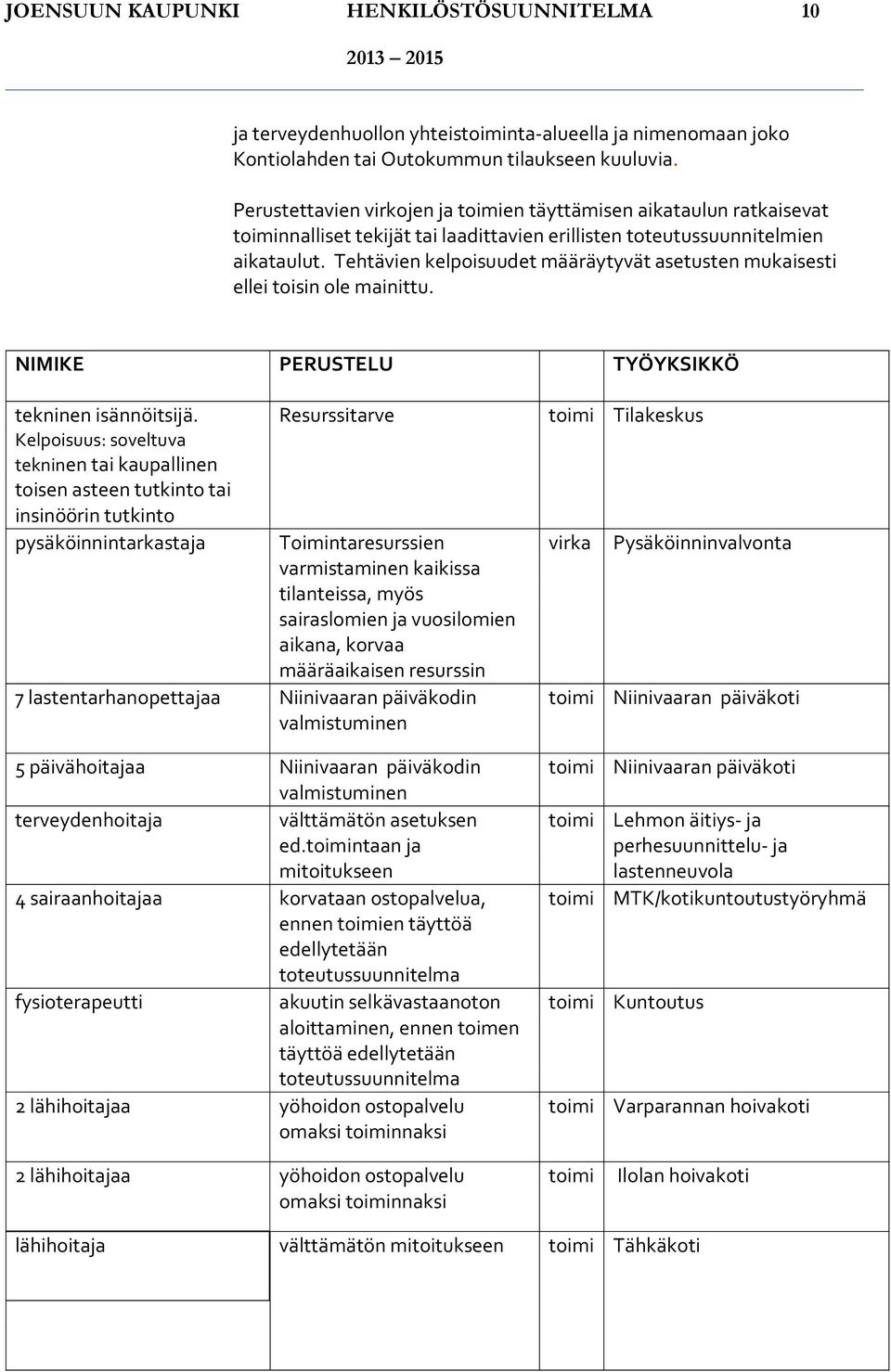 JOENSUUN KAUPUNKI HENKILÖSTÖSUUNNITELMA 10

2013 – 2015

ja terveydenhuollon yhteistoiminta-alueella ja nimenomaan joko Kontiolahden tai Outokummun tilaukseen kuuluvia.

Perustettavien virkojen ja toimien täyttämisen aikataulun ratkaisevat toiminnalliset tekijät tai laadittavien erillisten toteutussuunnitelmien aikataulut. Tehtävien kelpoisuudet määräytyvät asetusten mukaisesti ellei toisin ole mainittu.

| NIMIKE | PERUSTELU | | TYÖYKSIKKÖ |
|---|---|---|---|
| tekninen isännöitsijä. Kelpoisuus: soveltuva tekninen tai kaupallinen toisen asteen tutkinto tai insinöörin tutkinto | Resurssitarve | toimi | Tilakeskus |
| pysäköinnintarkastaja | Toimintaresurssien varmistaminen kaikissa tilanteissa, myös sairaslomien ja vuosilomien aikana, korvaa määräaikaisen resurssin | virka | Pysäköinninvalvonta |
| 7 lastentarhanopettajaa | Niinivaaran päiväkodin valmistuminen | toimi | Niinivaaran päiväkoti |
| 5 päivähoitajaa | Niinivaaran päiväkodin valmistuminen | toimi | Niinivaaran päiväkoti |
| terveydenhoitaja | välttämätön asetuksen ed.toimintaan ja mitoitukseen | toimi | Lehmon äitiys- ja perhesuunnittelu- ja lastenneuvola |
| 4 sairaanhoitajaa | korvataan ostopalvelua, ennen toimien täyttöä edellytetään toteutussuunnitelma | toimi | MTK/kotikuntoutustyöryhmä |
| fysioterapeutti | akuutin selkävastaanoton aloittaminen, ennen toimen täyttöä edellytetään toteutussuunnitelma | toimi | Kuntoutus |
| 2 lähihoitajaa | yöhoidon ostopalvelu omaksi toiminnaksi | toimi | Varparannan hoivakoti |
| 2 lähihoitajaa | yöhoidon ostopalvelu omaksi toiminnaksi | toimi | Ilolan hoivakoti |
| lähihoitaja | välttämätön mitoitukseen | toimi | Tähkäkoti |